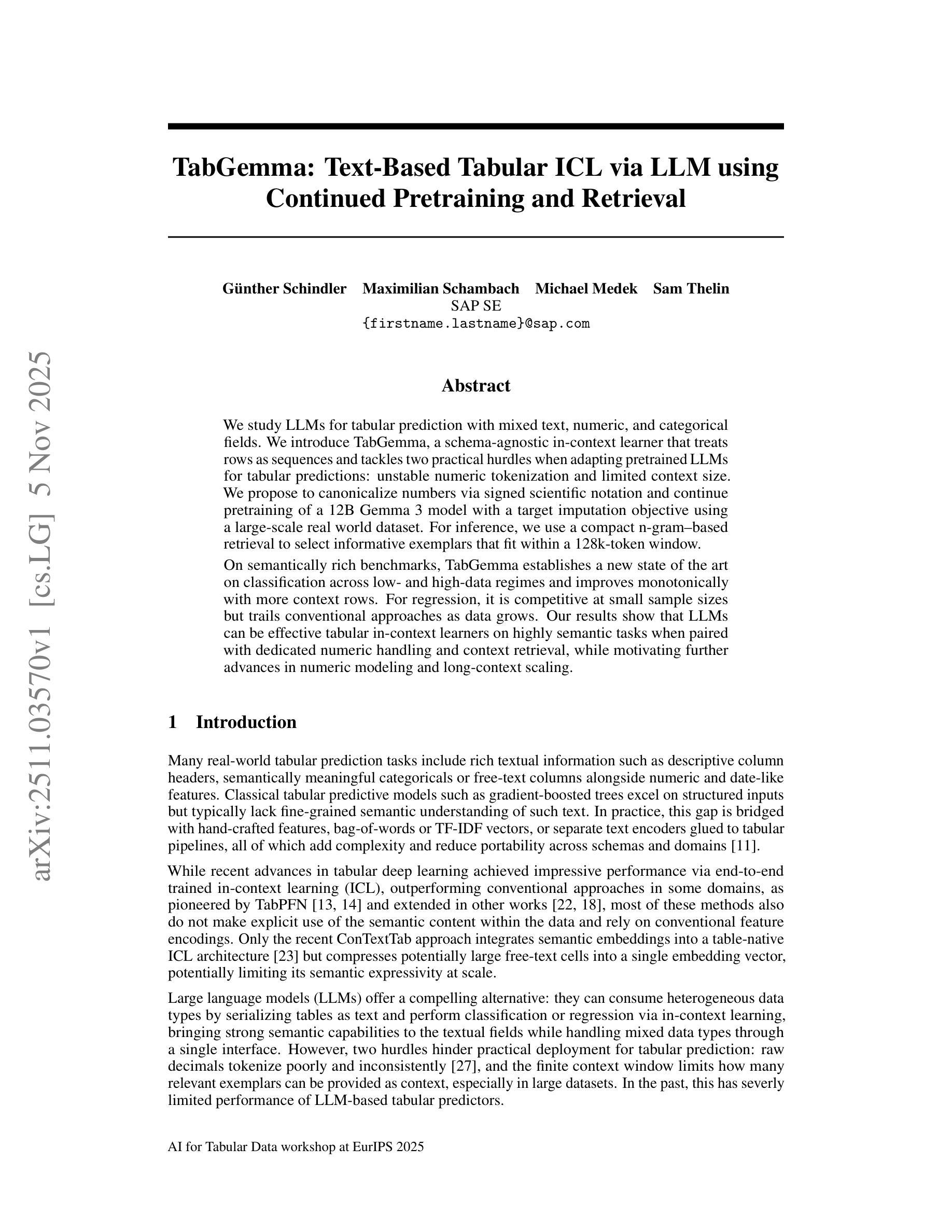 arXiv:2511.03570v1 [cs.LG] 5 Nov 2025

TabGemma: Text-Based Tabular ICL via LLM using Continued Pretraining and Retrieval

Günther Schindler Maximilian Schambach Michael Medek Sam Thelin
SAP SE
{firstname.lastname}@sap.com

Abstract

We study LLMs for tabular prediction with mixed text, numeric, and categorical fields. We introduce TabGemma, a schema-agnostic in-context learner that treats rows as sequences and tackles two practical hurdles when adapting pretrained LLMs for tabular predictions: unstable numeric tokenization and limited context size. We propose to canonicalize numbers via signed scientific notation and continue pretraining of a 12B Gemma 3 model with a target imputation objective using a large-scale real world dataset. For inference, we use a compact n-gram–based retrieval to select informative exemplars that fit within a 128k-token window.

On semantically rich benchmarks, TabGemma establishes a new state of the art on classification across low- and high-data regimes and improves monotonically with more context rows. For regression, it is competitive at small sample sizes but trails conventional approaches as data grows. Our results show that LLMs can be effective tabular in-context learners on highly semantic tasks when paired with dedicated numeric handling and context retrieval, while motivating further advances in numeric modeling and long-context scaling.

1 Introduction

Many real-world tabular prediction tasks include rich textual information such as descriptive column headers, semantically meaningful categoricals or free-text columns alongside numeric and date-like features. Classical tabular predictive models such as gradient-boosted trees excel on structured inputs but typically lack fine-grained semantic understanding of such text. In practice, this gap is bridged with hand-crafted features, bag-of-words or TF-IDF vectors, or separate text encoders glued to tabular pipelines, all of which add complexity and reduce portability across schemas and domains [11].

While recent advances in tabular deep learning achieved impressive performance via end-to-end trained in-context learning (ICL), outperforming conventional approaches in some domains, as pioneered by TabPFN [13, 14] and extended in other works [22, 18], most of these methods also do not make explicit use of the semantic content within the data and rely on conventional feature encodings. Only the recent ConTextTab approach integrates semantic embeddings into a table-native ICL architecture [23] but compresses potentially large free-text cells into a single embedding vector, potentially limiting its semantic expressivity at scale.

Large language models (LLMs) offer a compelling alternative: they can consume heterogeneous data types by serializing tables as text and perform classification or regression via in-context learning, bringing strong semantic capabilities to the textual fields while handling mixed data types through a single interface. However, two hurdles hinder practical deployment for tabular prediction: raw decimals tokenize poorly and inconsistently [27], and the finite context window limits how many relevant exemplars can be provided as context, especially in large datasets. In the past, this has severly limited performance of LLM-based tabular predictors.

AI for Tabular Data workshop at EurIPS 2025